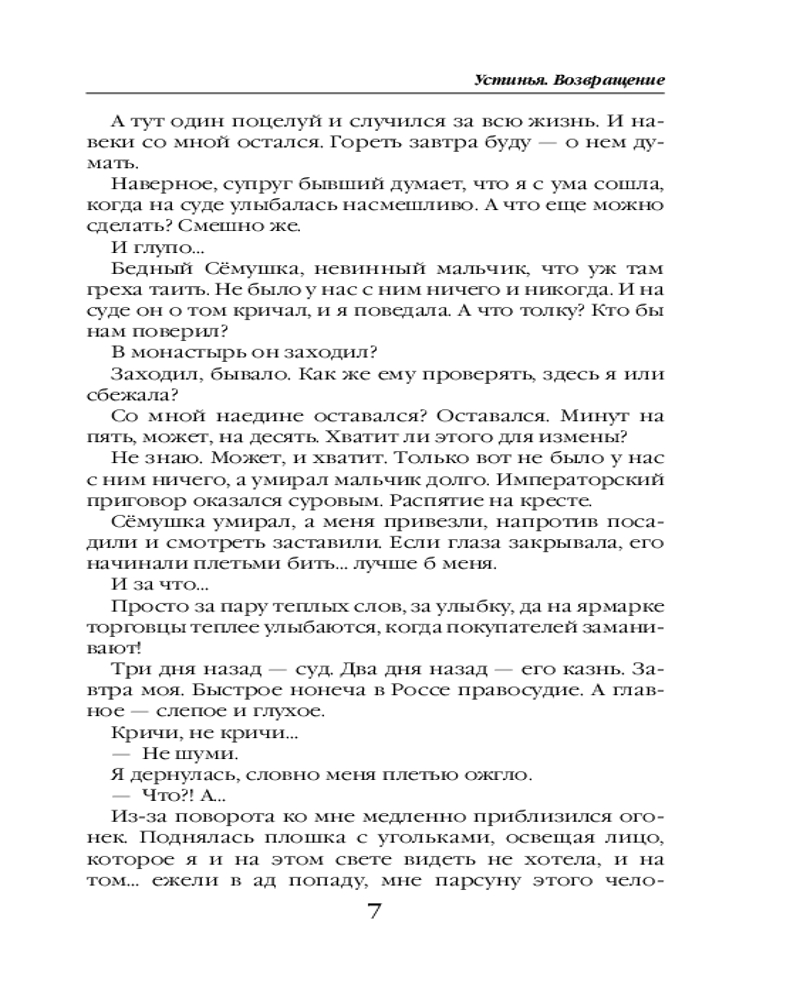 Устинья. Возвращение

А тут один поцелуй и случился за всю жизнь. И навеки со мной остался. Гореть завтра буду — о нем думать.

Наверное, супруг бывший думает, что я с ума сошла, когда на суде улыбалась насмешливо. А что еще можно сделать? Смешно же.

И глупо...

Бедный Сёмушка, невинный мальчик, что уж там греха таить. Не было у нас с ним ничего и никогда. И на суде он о том кричал, и я поведала. А что толку? Кто бы нам поверил?

В монастырь он заходил?

Заходил, бывало. Как же ему проверять, здесь я или сбежала?

Со мной наедине оставался? Оставался. Минут на пять, может, на десять. Хватит ли этого для измены?

Не знаю. Может, и хватит. Только вот не было у нас с ним ничего, а умирал мальчик долго. Императорский приговор оказался суровым. Распятие на кресте.

Сёмушка умирал, а меня привезли, напротив посадили и смотреть заставили. Если глаза закрывала, его начинали плетьми бить... лучше б меня.

И за что...

Просто за пару теплых слов, за улыбку, да на ярмарке торговцы теплее улыбаются, когда покупателей заманивают!

Три дня назад — суд. Два дня назад — его казнь. Завтра моя. Быстрое нонеча в Россе правосудие. А главное — слепое и глухое.

Кричи, не кричи...

— Не шуми.

Я дернулась, словно меня плетью ожгло.

— Что?! А...

Из-за поворота ко мне медленно приблизился огонек. Поднялась плошка с угольками, освещая лицо, которое я и на этом свете видеть не хотела, и на том... ежели в ад попаду, мне парсуну этого чело-

7